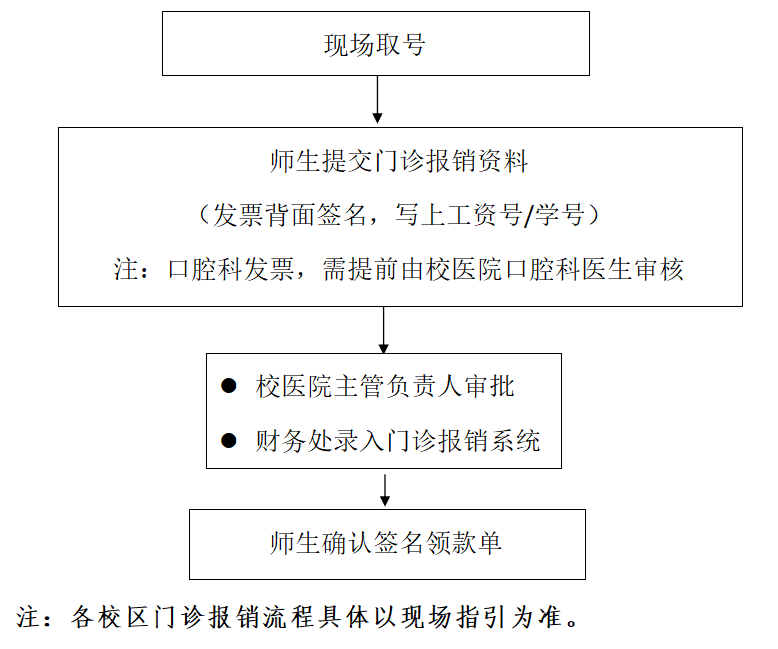 现场取号

师生提交门诊报销资料

（发票背面签名，写上工资号/学号）

注：口腔科发票，需提前由校医院口腔科医生审核

● 校医院主管负责人审批

● 财务处录入门诊报销系统

师生确认签名领款单

注：各校区门诊报销流程具体以现场指引为准。